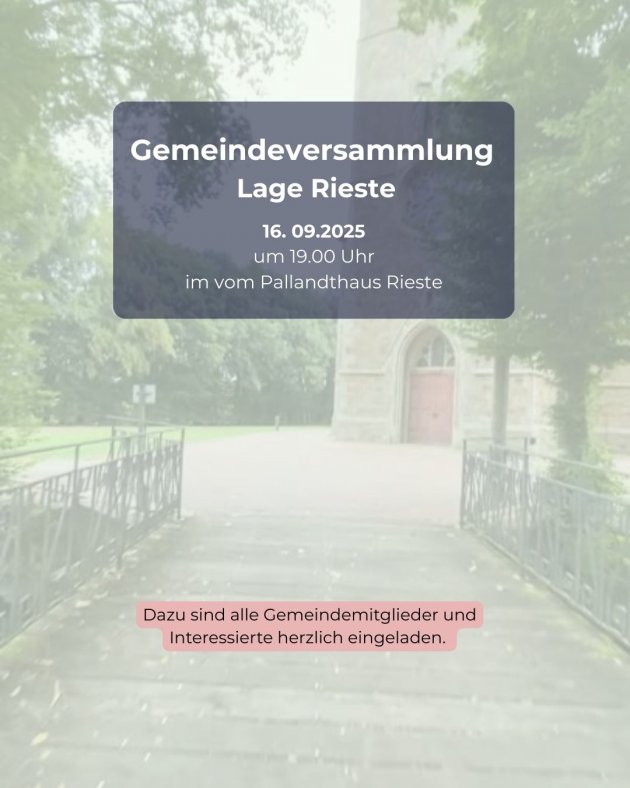 Gemeindeversammlung
Lage Rieste

16. 09.2025
um 19.00 Uhr
im vom Pallandthaus Rieste

Dazu sind alle Gemeindemitglieder und Interessierte herzlich eingeladen.